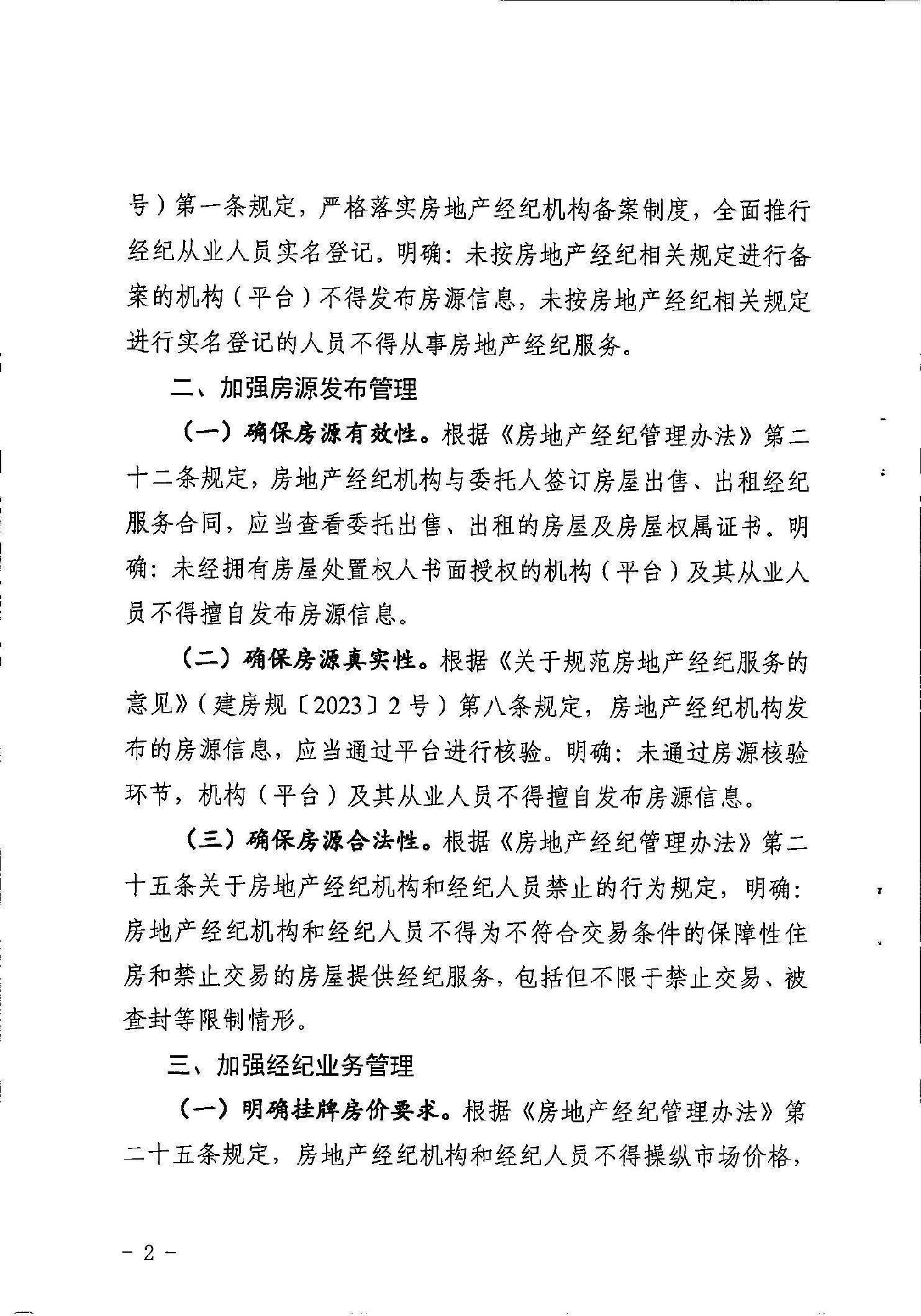 号）第一条规定，严格落实房地产经纪机构备案制度，全面推行经纪从业人员实名登记。明确：未按房地产经纪相关规定进行备案的机构（平台）不得发布房源信息，未按房地产经纪相关规定进行实名登记的人员不得从事房地产经纪服务。

二、加强房源发布管理

（一）确保房源有效性。根据《房地产经纪管理办法》第二十二条规定，房地产经纪机构与委托人签订房屋出售、出租经纪服务合同，应当查看委托出售、出租的房屋及房屋权属证书。明确：未经拥有房屋处置权人书面授权的机构（平台）及其从业人员不得擅自发布房源信息。

（二）确保房源真实性。根据《关于规范房地产经纪服务的意见》（建房规〔2023〕2号）第八条规定，房地产经纪机构发布的房源信息，应当通过平台进行核验。明确：未通过房源核验环节，机构（平台）及其从业人员不得擅自发布房源信息。

（三）确保房源合法性。根据《房地产经纪管理办法》第二十五条关于房地产经纪机构和经纪人员禁止的行为规定，明确：房地产经纪机构和经纪人员不得为不符合交易条件的保障性住房和禁止交易的房屋提供经纪服务，包括但不限于禁止交易、被查封等限制情形。

三、加强经纪业务管理

（一）明确挂牌房价要求。根据《房地产经纪管理办法》第二十五条规定，房地产经纪机构和经纪人员不得操纵市场价格，

- 2 -